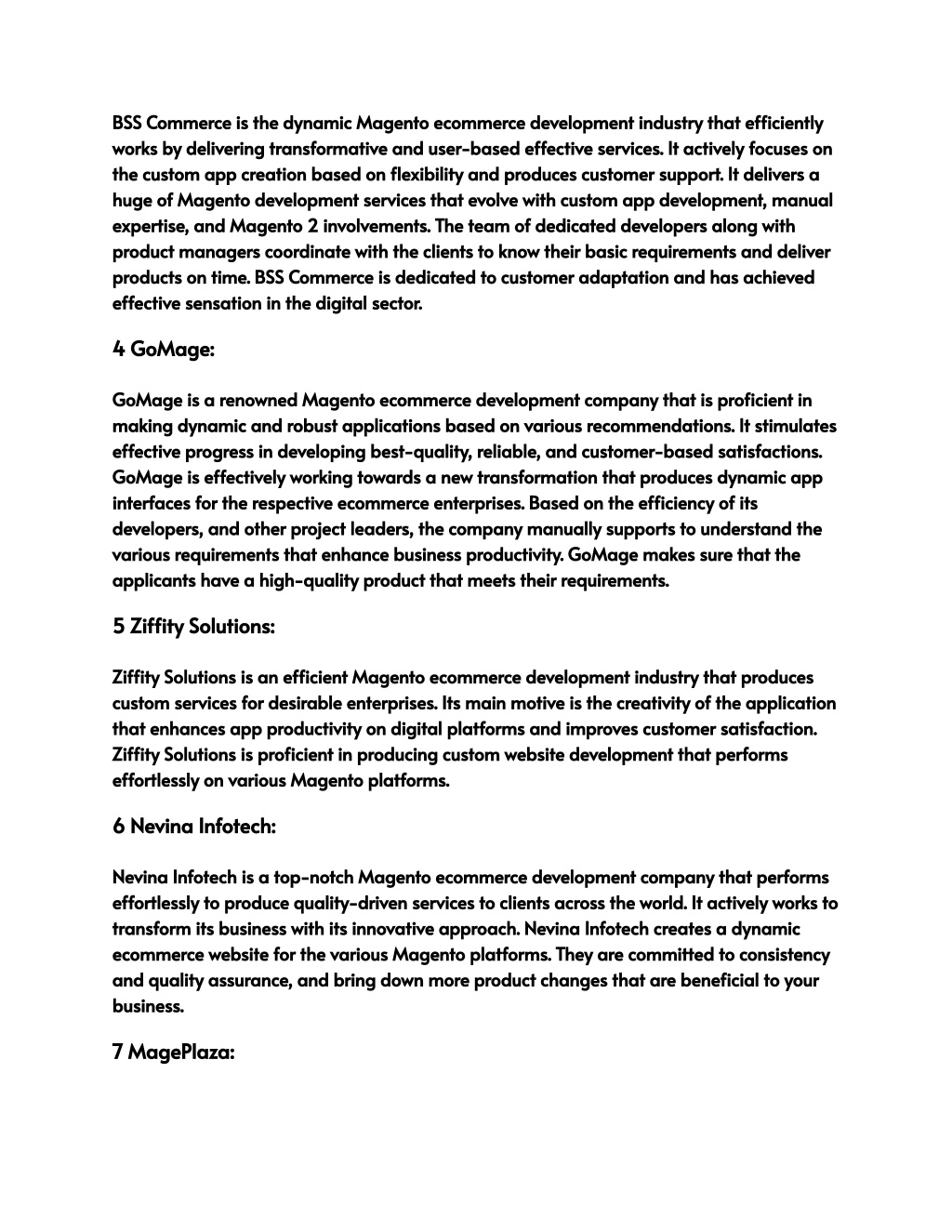 BSS Commerce is the dynamic Magento ecommerce development industry that efficiently works by delivering transformative and user-based effective services. It actively focuses on the custom app creation based on flexibility and produces customer support. It delivers a huge of Magento development services that evolve with custom app development, manual expertise, and Magento 2 involvements. The team of dedicated developers along with product managers coordinate with the clients to know their basic requirements and deliver products on time. BSS Commerce is dedicated to customer adaptation and has achieved effective sensation in the digital sector.

4 GoMage:

GoMage is a renowned Magento ecommerce development company that is proficient in making dynamic and robust applications based on various recommendations. It stimulates effective progress in developing best-quality, reliable, and customer-based satisfactions. GoMage is effectively working towards a new transformation that produces dynamic app interfaces for the respective ecommerce enterprises. Based on the efficiency of its developers, and other project leaders, the company manually supports to understand the various requirements that enhance business productivity. GoMage makes sure that the applicants have a high-quality product that meets their requirements.

5 Ziffity Solutions:

Ziffity Solutions is an efficient Magento ecommerce development industry that produces custom services for desirable enterprises. Its main motive is the creativity of the application that enhances app productivity on digital platforms and improves customer satisfaction. Ziffity Solutions is proficient in producing custom website development that performs effortlessly on various Magento platforms.

6 Nevina Infotech:

Nevina Infotech is a top-notch Magento ecommerce development company that performs effortlessly to produce quality-driven services to clients across the world. It actively works to transform its business with its innovative approach. Nevina Infotech creates a dynamic ecommerce website for the various Magento platforms. They are committed to consistency and quality assurance, and bring down more product changes that are beneficial to your business.

7 MagePlaza: